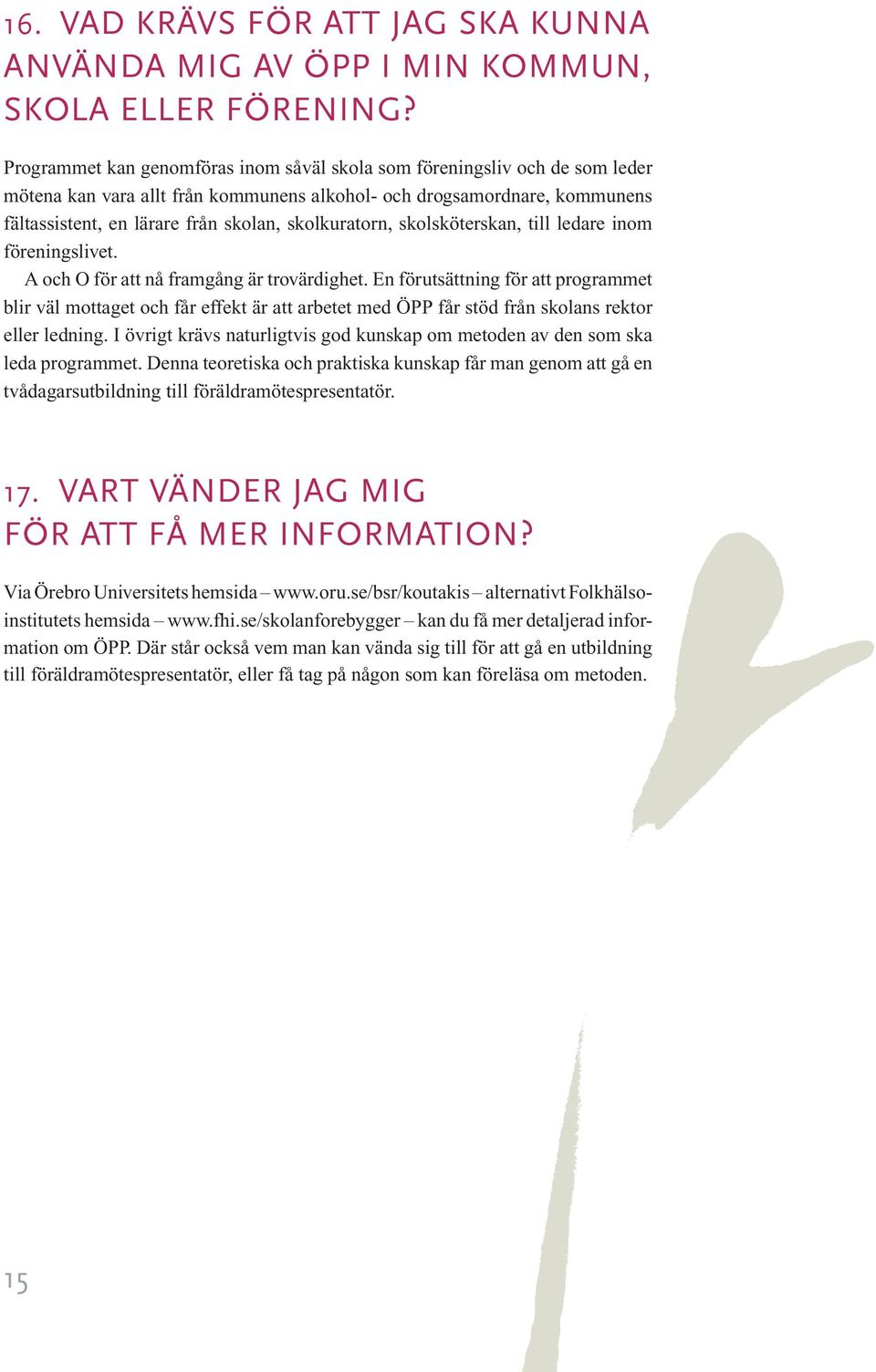 16. VAD KRÄVS FÖR ATT JAG SKA KUNNA ANVÄNDA MIG AV ÖPP I MIN KOMMUN, SKOLA ELLER FÖRENING?

Programmet kan genomföras inom såväl skola som föreningsliv och de som leder mötena kan vara allt från kommunens alkohol- och drogsamordnare, kommunens fältassistent, en lärare från skolan, skolkuratorn, skolsköterskan, till ledare inom föreningslivet.

A och O för att nå framgång är trovärdighet. En förutsättning för att programmet blir väl mottaget och får effekt är att arbetet med ÖPP får stöd från skolans rektor eller ledning. I övrigt krävs naturligtvis god kunskap om metoden av den som ska leda programmet. Denna teoretiska och praktiska kunskap får man genom att gå en tvådagarsutbildning till föräldramötespresentatör.

17. VART VÄNDER JAG MIG FÖR ATT FÅ MER INFORMATION?

Via Örebro Universitets hemsida – www.oru.se/bsr/koutakis – alternativt Folkhälsoinstitutets hemsida – www.fhi.se/skolanforebygger – kan du få mer detaljerad information om ÖPP. Där står också vem man kan vända sig till för att gå en utbildning till föräldramötespresentatör, eller få tag på någon som kan föreläsa om metoden.

15